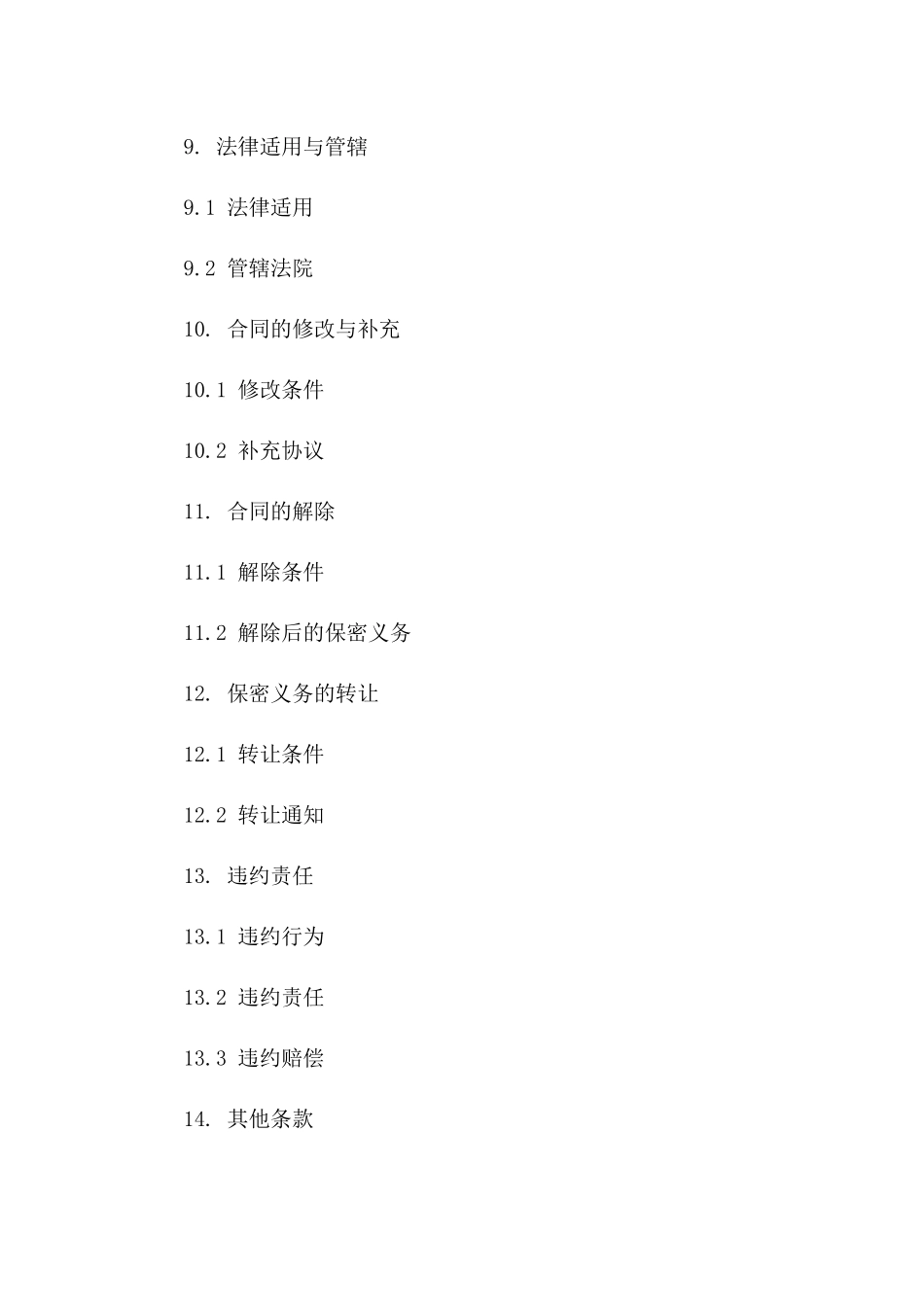 9. 法律适用与管辖

9.1 法律适用

9.2 管辖法院

10. 合同的修改与补充

10.1 修改条件

10.2 补充协议

11. 合同的解除

11.1 解除条件

11.2 解除后的保密义务

12. 保密义务的转让

12.1 转让条件

12.2 转让通知

13. 违约责任

13.1 违约行为

13.2 违约责任

13.3 违约赔偿

14. 其他条款